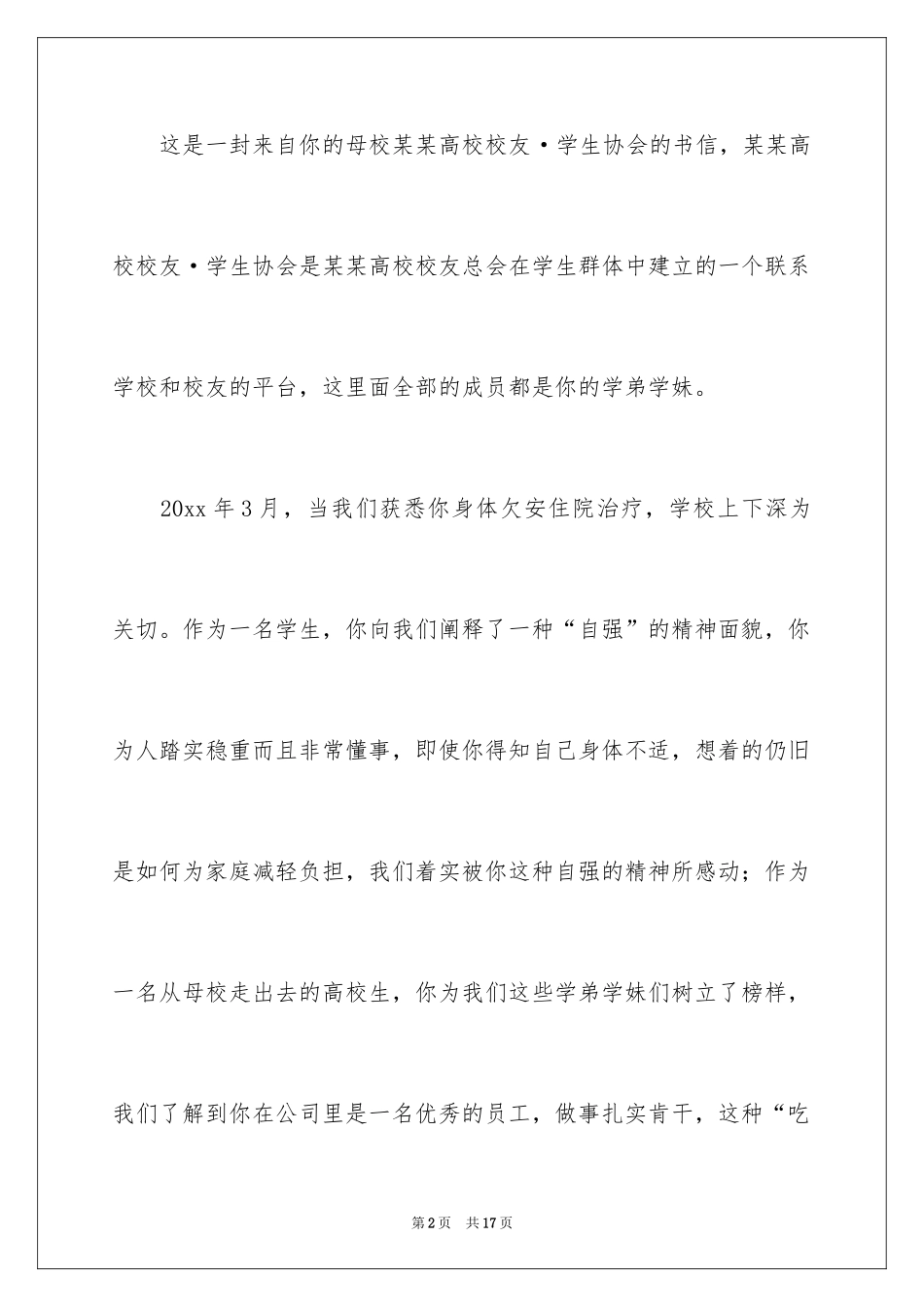 这是一封来自你的母校某某高校校友·学生协会的书信，某某高校校友·学生协会是某某高校校友总会在学生群体中建立的一个联系学校和校友的平台，这里面全部的成员都是你的学弟学妹。

20xx 年 3 月，当我们获悉你身体欠安住院治疗，学校上下深为关切。作为一名学生，你向我们阐释了一种“自强”的精神面貌，你为人踏实稳重而且非常懂事，即使你得知自己身体不适，想着的仍旧是如何为家庭减轻负担，我们着实被你这种自强的精神所感动；作为一名从母校走出去的高校生，你为我们这些学弟学妹们树立了榜样，我们了解到你在公司里是一名优秀的员工，做事扎实肯干，这种“吃

第 2 页　共 17 页